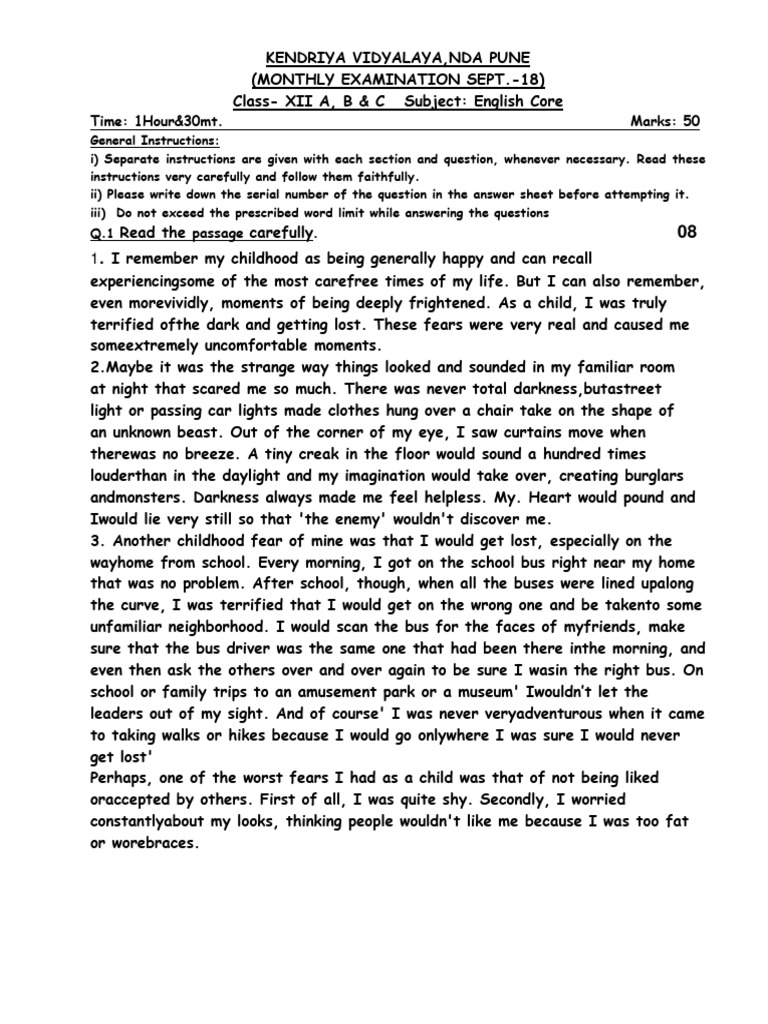 KENDRIYA VIDYALAYA,NDA PUNE
(MONTHLY EXAMINATION SEPT.-18)
Class- XII A, B & C Subject: English Core

Time: 1Hour&30mt. Marks: 50

General Instructions:
i) Separate instructions are given with each section and question, whenever necessary. Read these instructions very carefully and follow them faithfully.
ii) Please write down the serial number of the question in the answer sheet before attempting it.
iii) Do not exceed the prescribed word limit while answering the questions

Q.1 Read the passage carefully. 08

1. I remember my childhood as being generally happy and can recall experiencingsome of the most carefree times of my life. But I can also remember, even morevividly, moments of being deeply frightened. As a child, I was truly terrified ofthe dark and getting lost. These fears were very real and caused me someextremely uncomfortable moments.
2.Maybe it was the strange way things looked and sounded in my familiar room at night that scared me so much. There was never total darkness,butastreet light or passing car lights made clothes hung over a chair take on the shape of an unknown beast. Out of the corner of my eye, I saw curtains move when therewas no breeze. A tiny creak in the floor would sound a hundred times louderthan in the daylight and my imagination would take over, creating burglars andmonsters. Darkness always made me feel helpless. My. Heart would pound and Iwould lie very still so that 'the enemy' wouldn't discover me.
3. Another childhood fear of mine was that I would get lost, especially on the wayhome from school. Every morning, I got on the school bus right near my home that was no problem. After school, though, when all the buses were lined upalong the curve, I was terrified that I would get on the wrong one and be takento some unfamiliar neighborhood. I would scan the bus for the faces of myfriends, make sure that the bus driver was the same one that had been there inthe morning, and even then ask the others over and over again to be sure I wasin the right bus. On school or family trips to an amusement park or a museum' Iwouldn't let the leaders out of my sight. And of course' I was never veryadventurous when it came to taking walks or hikes because I would go onlywhere I was sure I would never get lost'
Perhaps, one of the worst fears I had as a child was that of not being liked oraccepted by others. First of all, I was quite shy. Secondly, I worried constantlyabout my looks, thinking people wouldn't like me because I was too fat or worebraces.